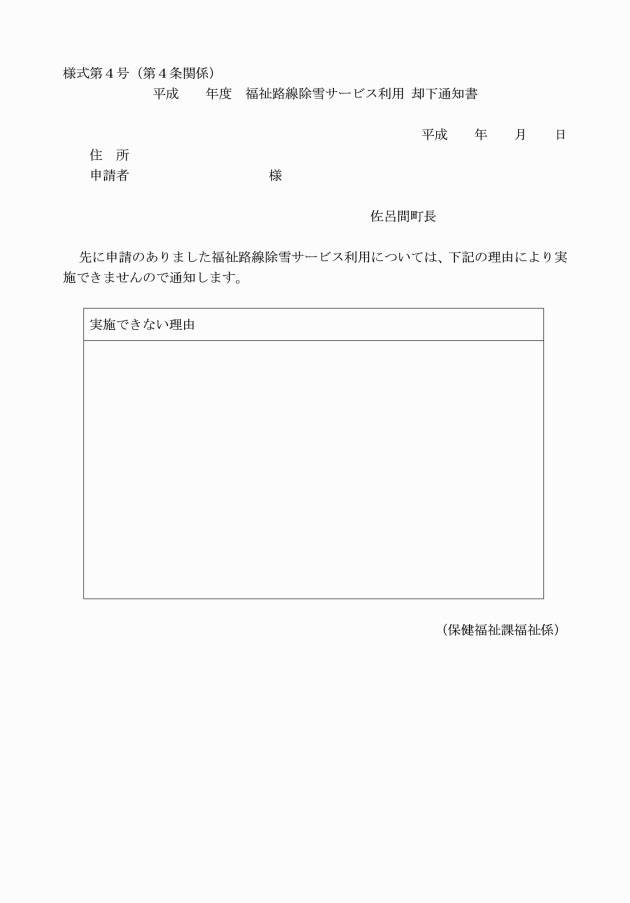 様式第４号（第４条関係）

平成　　年度　福祉路線除雪サービス利用 却下通知書

平成　　年　　月　　日

住　所

申請者　　　　　　　　　　様

佐呂間町長

先に申請のありました福祉路線除雪サービス利用については、下記の理由により実施できませんので通知します。

| 実施できない理由 |
|---|
| |

（保健福祉課福祉係）